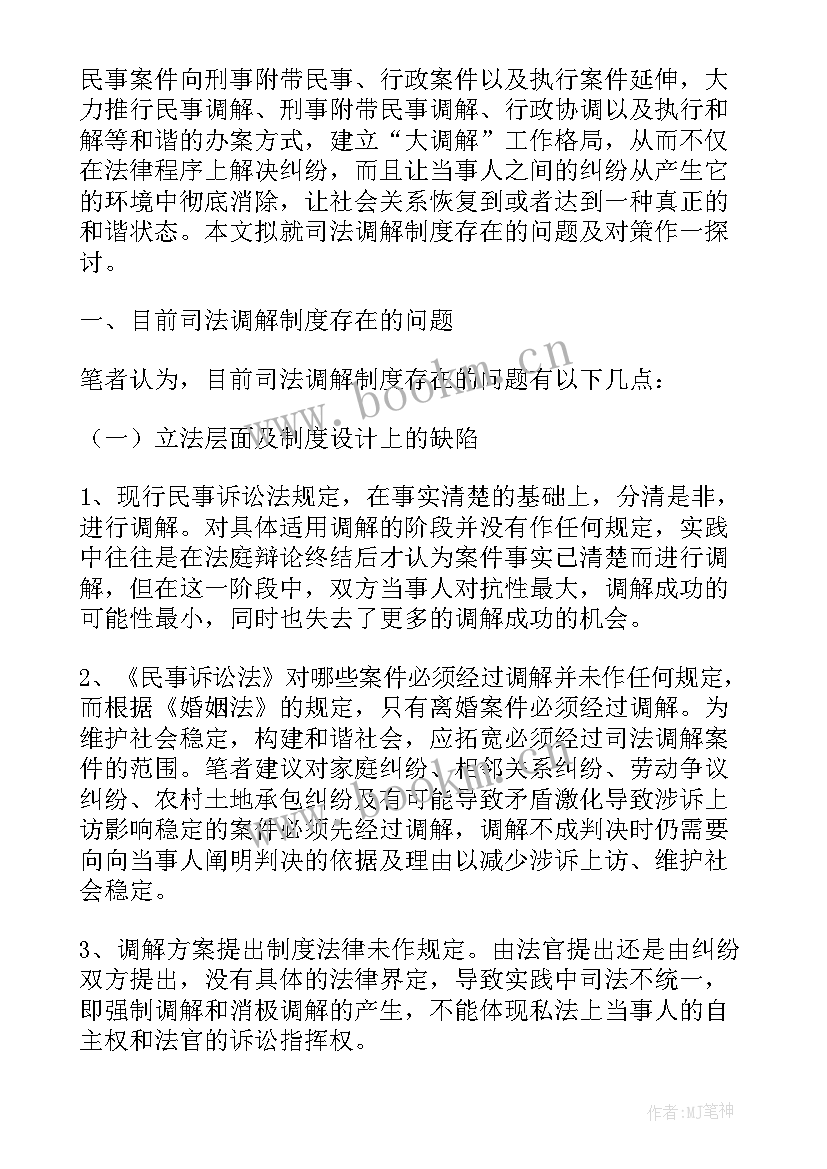 民事案件向刑事附带民事、行政案件以及执行案件延伸，大力推行民事调解、刑事附带民事调解、行政协调以及执行和解等和谐的办案方式，建立“大调解”工作格局，从而不仅在法律程序上解决纠纷，而且让当事人之间的纠纷从产生它的环境中彻底消除，让社会关系恢复到或者达到一种真正的和谐状态。本文拟就司法调解制度存在的问题及对策作一探讨。

一、目前司法调解制度存在的问题

笔者认为，目前司法调解制度存在的问题有以下几点：

（一）立法层面及制度设计上的缺陷

1、现行民事诉讼法规定，在事实清楚的基础上，分清是非，进行调解。对具体适用调解的阶段并没有作任何规定，实践中往往是在法庭辩论终结后才认为案件事实已清楚而进行调解，但在这一阶段中，双方当事人对抗性最大，调解成功的可能性最小，同时也失去了更多的调解成功的机会。

2、《民事诉讼法》对哪些案件必须经过调解并未作任何规定，而根据《婚姻法》的规定，只有离婚案件必须经过调解。为维护社会稳定，构建和谐社会，应拓宽必须经过司法调解案件的范围。笔者建议对家庭纠纷、相邻关系纠纷、劳动争议纠纷、农村土地承包纠纷及有可能导致矛盾激化导致涉诉上访影响稳定的案件必须先经过调解，调解不成判决时仍需要向向当事人阐明判决的依据及理由以减少涉诉上访、维护社会稳定。

3、调解方案提出制度法律未作规定。由法官提出还是由纠纷双方提出，没有具体的法律界定，导致实践中司法不统一，即强制调解和消极调解的产生，不能体现私法上当事人的自主权和法官的诉讼指挥权。

www.bookm.cn

作者:MJ笔神